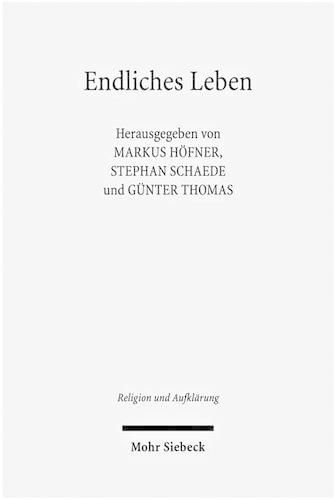 Endliches Leben

Herausgegeben von
MARKUS HÖFNER,
STEPHAN SCHAEDE
und GÜNTER THOMAS

Religion und Aufklärung

Mohr Siebeck